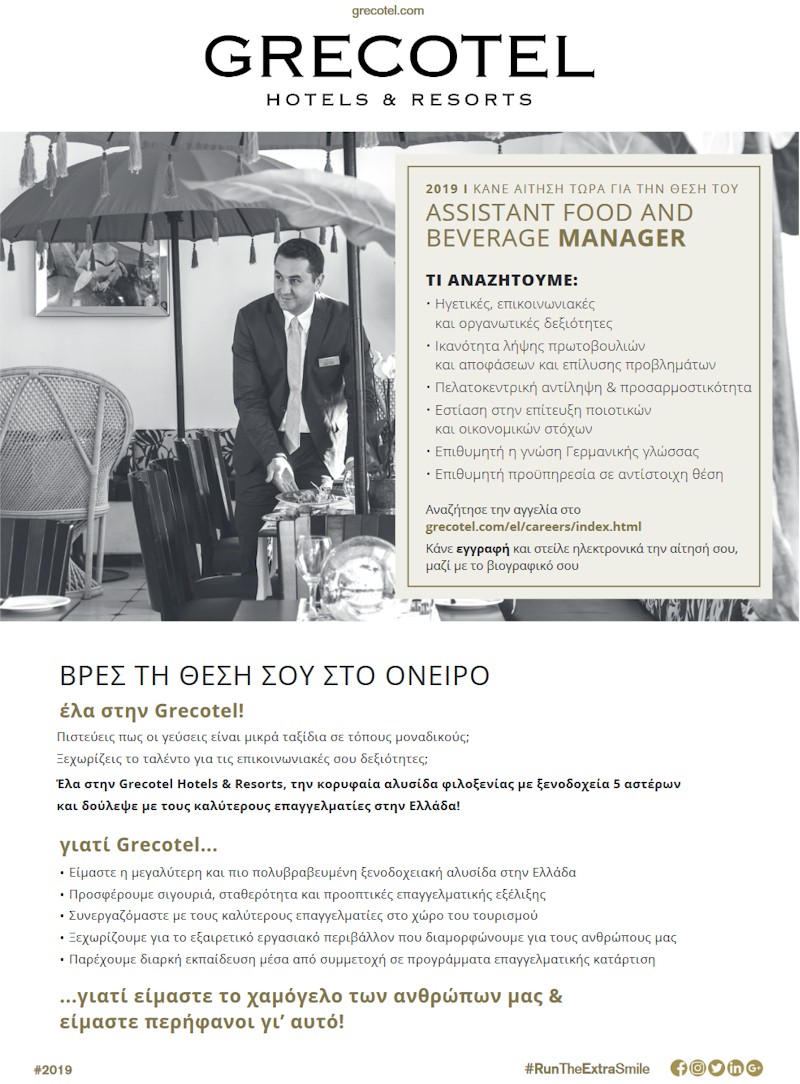 grecotel.com

GRECOTEL
HOTELS & RESORTS

2019 I ΚΑΝΕ ΑΙΤΗΣΗ ΤΩΡΑ ΓΙΑ ΤΗΝ ΘΕΣΗ ΤΟΥ
ASSISTANT FOOD AND BEVERAGE MANAGER

ΤΙ ΑΝΑΖΗΤΟΥΜΕ:
• Ηγετικές, επικοινωνιακές και οργανωτικές δεξιότητες
• Ικανότητα λήψης πρωτοβουλιών και αποφάσεων και επίλυσης προβλημάτων
• Πελατοκεντρική αντίληψη & προσαρμοστικότητα
• Εστίαση στην επίτευξη ποιοτικών και οικονομικών στόχων
• Επιθυμητή η γνώση Γερμανικής γλώσσας
• Επιθυμητή προϋπηρεσία σε αντίστοιχη θέση

Αναζήτησε την αγγελία στο
grecotel.com/el/careers/index.html
Κάνε εγγραφή και στείλε ηλεκτρονικά την αίτησή σου, μαζί με το βιογραφικό σου

ΒΡΕΣ ΤΗ ΘΕΣΗ ΣΟΥ ΣΤΟ ΟΝΕΙΡΟ
έλα στην Grecotel!
Πιστεύεις πως οι γεύσεις είναι μικρά ταξίδια σε τόπους μοναδικούς;
Ξεχωρίζεις το ταλέντο για τις επικοινωνιακές σου δεξιότητες;
Έλα στην Grecotel Hotels & Resorts, την κορυφαία αλυσίδα φιλοξενίας με ξενοδοχεία 5 αστέρων και δούλεψε με τους καλύτερους επαγγελματίες στην Ελλάδα!

γιατί Grecotel...
• Είμαστε η μεγαλύτερη και πιο πολυβραβευμένη ξενοδοχειακή αλυσίδα στην Ελλάδα
• Προσφέρουμε σιγουριά, σταθερότητα και προοπτικές επαγγελματικής εξέλιξης
• Συνεργαζόμαστε με τους καλύτερους επαγγελματίες στο χώρο του τουρισμού
• Ξεχωρίζουμε για το εξαιρετικό εργασιακό περιβάλλον που διαμορφώνουμε για τους ανθρώπους μας
• Παρέχουμε διαρκή εκπαίδευση μέσα από συμμετοχή σε προγράμματα επαγγελματικής κατάρτιση

...γιατί είμαστε το χαμόγελο των ανθρώπων μας & είμαστε περήφανοι γι' αυτό!

#2019
#RunTheExtraSmile